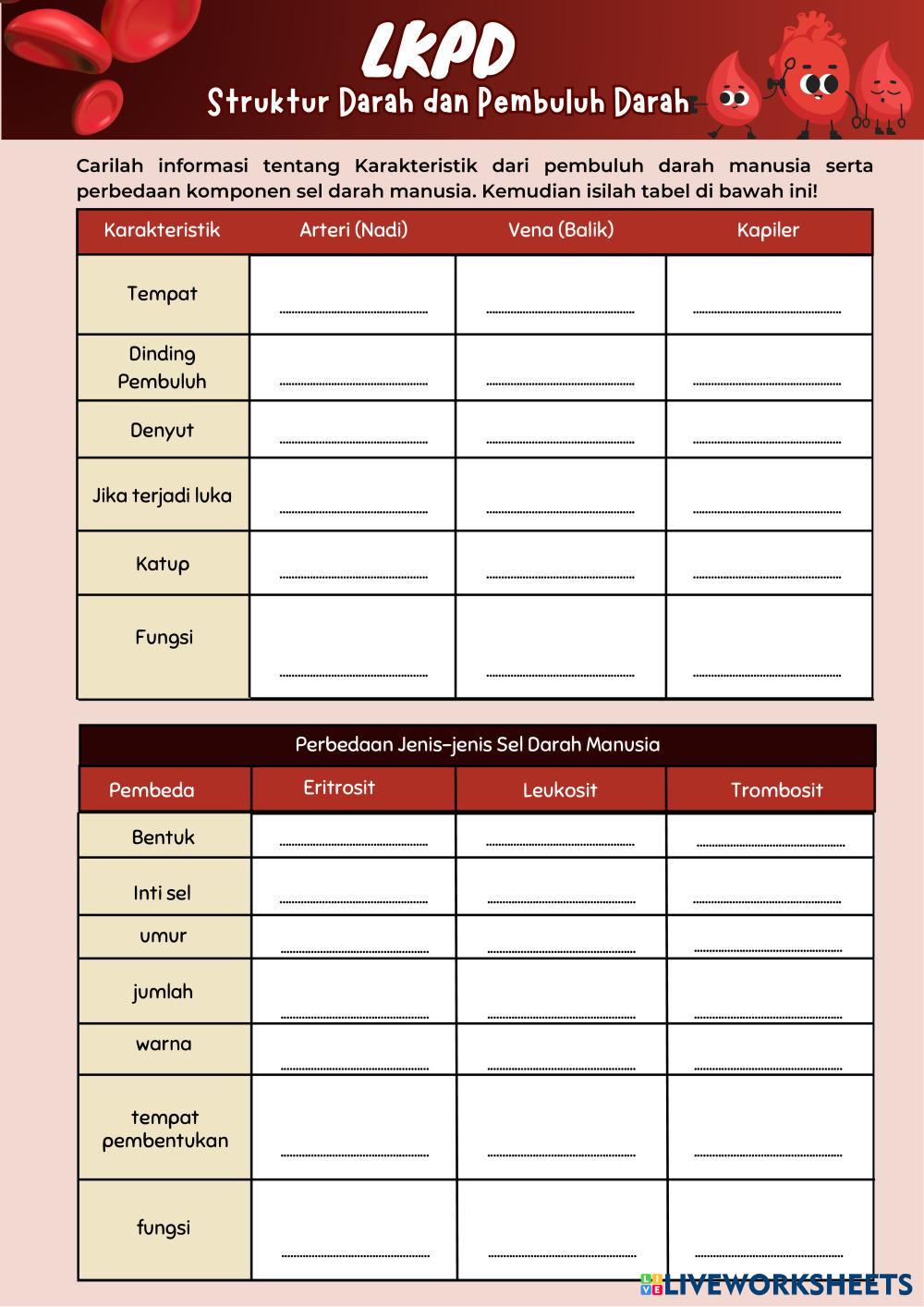 LKPD
Struktur Darah dan Pembuluh Darah

Carilah informasi tentang Karakteristik dari pembuluh darah manusia serta perbedaan komponen sel darah manusia. Kemudian isilah tabel di bawah ini!

| Karakteristik | Arteri (Nadi) | Vena (Balik) | Kapiler |
|---|---|---|---|
| Tempat | ........................ | ........................ | ........................ |
| Dinding Pembuluh | ........................ | ........................ | ........................ |
| Denyut | ........................ | ........................ | ........................ |
| Jika terjadi luka | ........................ | ........................ | ........................ |
| Katup | ........................ | ........................ | ........................ |
| Fungsi | ........................ | ........................ | ........................ |

Perbedaan Jenis-jenis Sel Darah Manusia

| Pembeda | Eritrosit | Leukosit | Trombosit |
|---|---|---|---|
| Bentuk | ........................ | ........................ | ........................ |
| Inti sel | ........................ | ........................ | ........................ |
| umur | ........................ | ........................ | ........................ |
| jumlah | ........................ | ........................ | ........................ |
| warna | ........................ | ........................ | ........................ |
| tempat pembentukan | ........................ | ........................ | ........................ |
| fungsi | ........................ | ........................ | ........................ |

LIVEWORKSHEETS